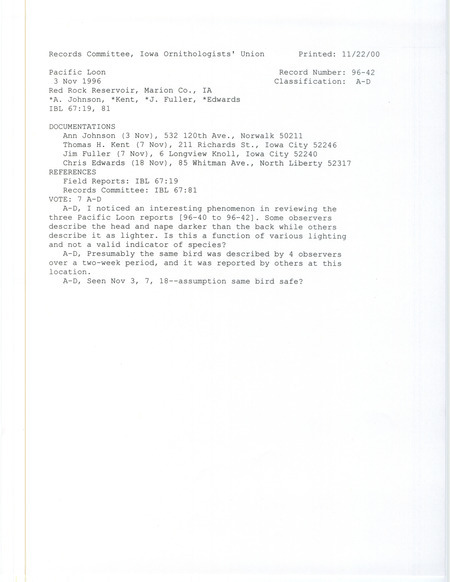 Records Committee, Iowa Ornithologists' Union Printed: 11/22/00

Pacific Loon Record Number: 96-42
3 Nov 1996 Classification: A-D
Red Rock Reservoir, Marion Co., IA
*A. Johnson, *Kent, *J. Fuller, *Edwards
IBL 67:19, 81

DOCUMENTATIONS
Ann Johnson (3 Nov), 532 120th Ave., Norwalk 50211
Thomas H. Kent (7 Nov), 211 Richards St., Iowa City 52246
Jim Fuller (7 Nov), 6 Longview Knoll, Iowa City 52240
Chris Edwards (18 Nov), 85 Whitman Ave., North Liberty 52317
REFERENCES
Field Reports: IBL 67:19
Records Committee: IBL 67:81
VOTE: 7 A-D
A-D, I noticed an interesting phenomenon in reviewing the three Pacific Loon reports [96-40 to 96-42]. Some observers describe the head and nape darker than the back while others describe it as lighter. Is this a function of various lighting and not a valid indicator of species?
A-D, Presumably the same bird was described by 4 observers over a two-week period, and it was reported by others at this location.
A-D, Seen Nov 3, 7, 18--assumption same bird safe?